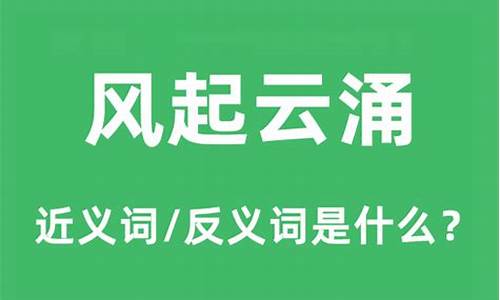 风起云涌

近义词/反义词是什么？